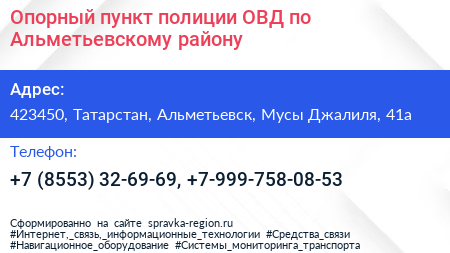 Опорный пункт полиции ОВД по Альметьевскому району

Адрес:

423450, Татарстан, Альметьевск, Мусы Джалиля, 41а

Телефон:

+7 (8553) 32-69-69, +7-999-758-08-53

Сформированно на сайте spravka-region.ru
#Интернет,_связь,_информационные_технологии #Средства_связи
#Навигационное_оборудование #Системы_мониторинга_транспорта